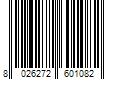 8 026272 601082